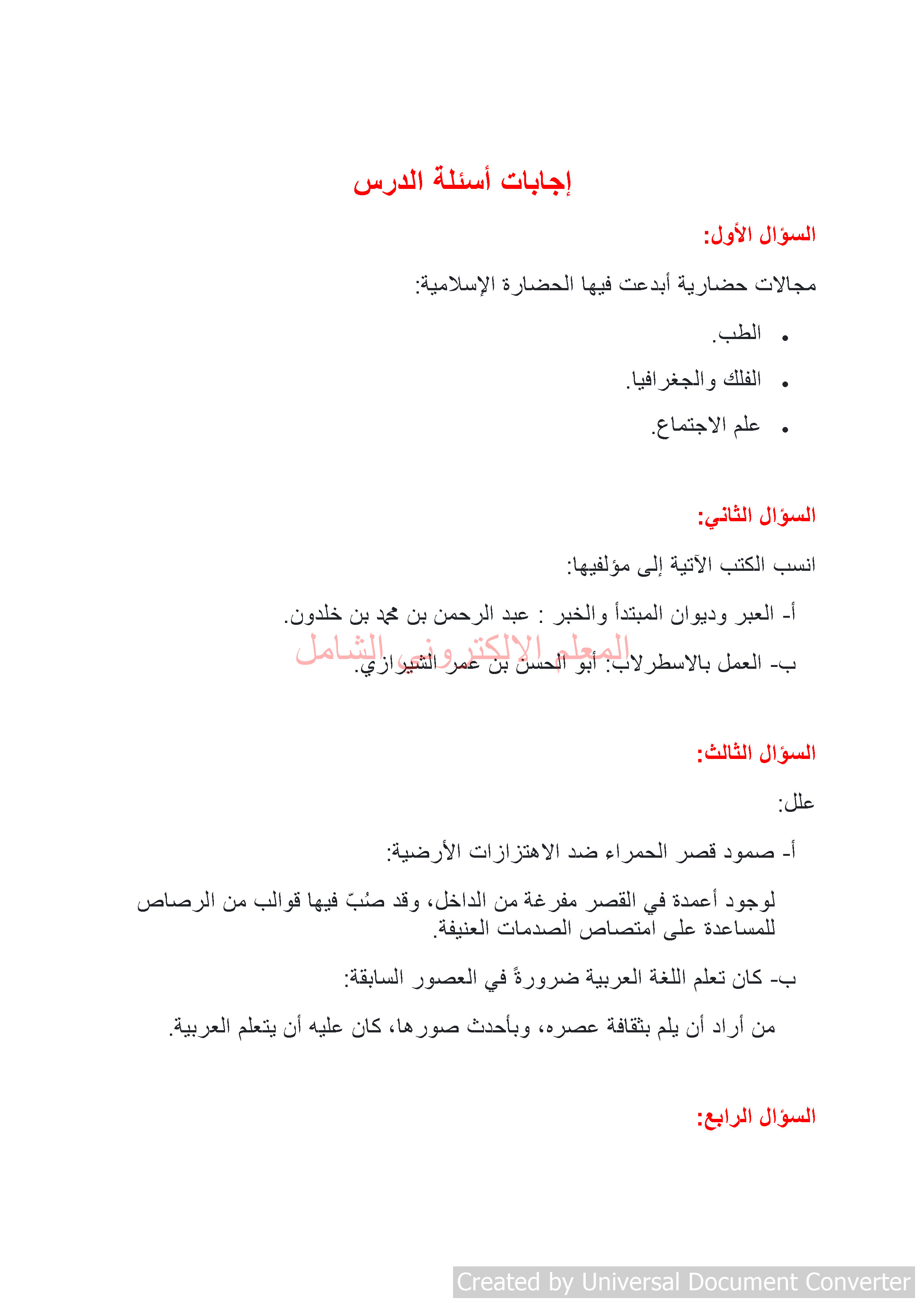 إجابات أسئلة الدرس

السؤال الأول:

مجالات حضارية أبدعت فيها الحضارة الإسلامية:

• الطب.
• الفلك والجغرافيا.
• علم الاجتماع.

السؤال الثاني:

انسب الكتب الآتية إلى مؤلفيها:

أ- العبر وديوان المبتدأ والخبر : عبد الرحمن بن محمد بن خلدون.

المعلم الإلكتروني الشامل

ب- العمل بالاسطرلاب: أبو الحسن بن عمر الشيرازي.

السؤال الثالث:

علل:

أ- صمود قصر الحمراء ضد الاهتزازات الأرضية:

لوجود أعمدة في القصر مفرغة من الداخل، وقد صُبّ فيها قوالب من الرصاص للمساعدة على امتصاص الصدمات العنيفة.

ب- كان تعلم اللغة العربية ضرورةً في العصور السابقة:

من أراد أن يلم بثقافة عصره، وبأحدث صورها، كان عليه أن يتعلم العربية.

السؤال الرابع:

Created by Universal Document Converter